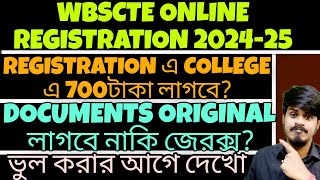 WBSCTE ONLINE REGISTRATION 2024-25

REGISTRATION এ COLLEGE এ 700টাকা লাগবে?

DOCUMENTS ORIGINAL লাগবে নাকি জেরক্স?

ভুল করার আগে দেখো